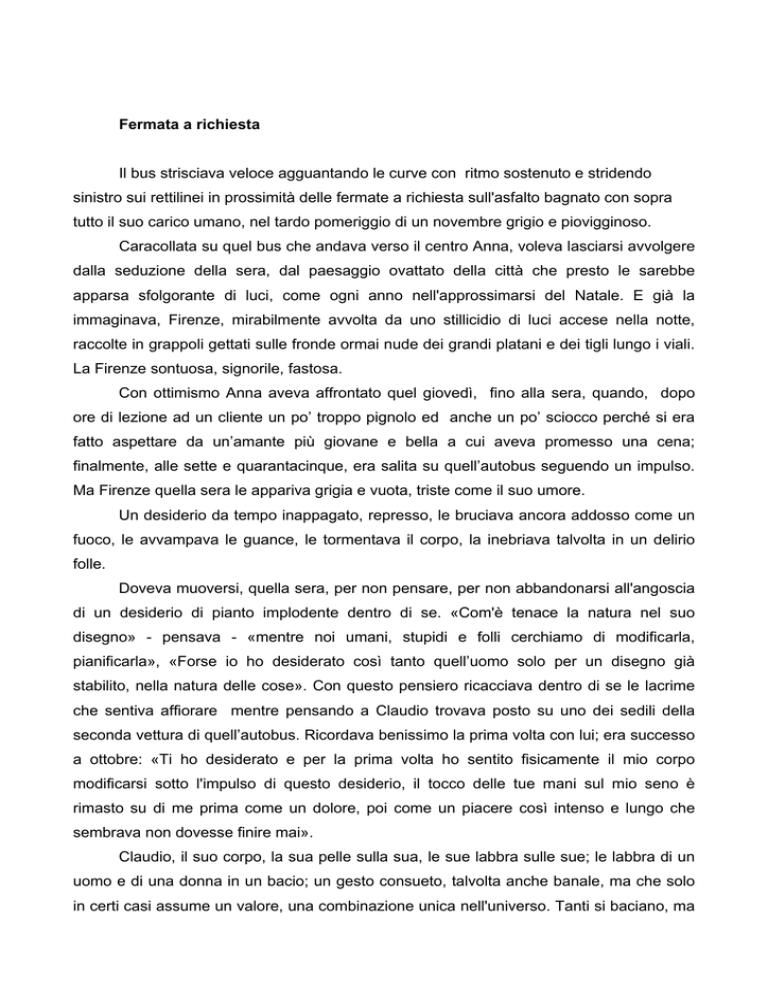 Fermata a richiesta

Il bus strisciava veloce agguantando le curve con ritmo sostenuto e stridendo sinistro sui rettilinei in prossimità delle fermate a richiesta sull'asfalto bagnato con sopra tutto il suo carico umano, nel tardo pomeriggio di un novembre grigio e piovigginoso.

Caracollata su quel bus che andava verso il centro Anna, voleva lasciarsi avvolgere dalla seduzione della sera, dal paesaggio ovattato della città che presto le sarebbe apparsa sfolgorante di luci, come ogni anno nell'approssimarsi del Natale. E già la immaginava, Firenze, mirabilmente avvolta da uno stillicidio di luci accese nella notte, raccolte in grappoli gettati sulle fronde ormai nude dei grandi platani e dei tigli lungo i viali. La Firenze sontuosa, signorile, fastosa.

Con ottimismo Anna aveva affrontato quel giovedì, fino alla sera, quando, dopo ore di lezione ad un cliente un po' troppo pignolo ed anche un po' sciocco perché si era fatto aspettare da un'amante più giovane e bella a cui aveva promesso una cena; finalmente, alle sette e quarantacinque, era salita su quell'autobus seguendo un impulso. Ma Firenze quella sera le appariva grigia e vuota, triste come il suo umore.

Un desiderio da tempo inappagato, represso, le bruciava ancora addosso come un fuoco, le avvampava le guance, le tormentava il corpo, la inebriava talvolta in un delirio folle.

Doveva muoversi, quella sera, per non pensare, per non abbandonarsi all'angoscia di un desiderio di pianto implodente dentro di se. «Com'è tenace la natura nel suo disegno» - pensava - «mentre noi umani, stupidi e folli cerchiamo di modificarla, pianificarla», «Forse io ho desiderato così tanto quell'uomo solo per un disegno già stabilito, nella natura delle cose». Con questo pensiero ricacciava dentro di se le lacrime che sentiva affiorare mentre pensando a Claudio trovava posto su uno dei sedili della seconda vettura di quell'autobus. Ricordava benissimo la prima volta con lui; era successo a ottobre: «Ti ho desiderato e per la prima volta ho sentito fisicamente il mio corpo modificarsi sotto l'impulso di questo desiderio, il tocco delle tue mani sul mio seno è rimasto su di me prima come un dolore, poi come un piacere così intenso e lungo che sembrava non dovesse finire mai».

Claudio, il suo corpo, la sua pelle sulla sua, le sue labbra sulle sue; le labbra di un uomo e di una donna in un bacio; un gesto consueto, talvolta anche banale, ma che solo in certi casi assume un valore, una combinazione unica nell'universo. Tanti si baciano, ma